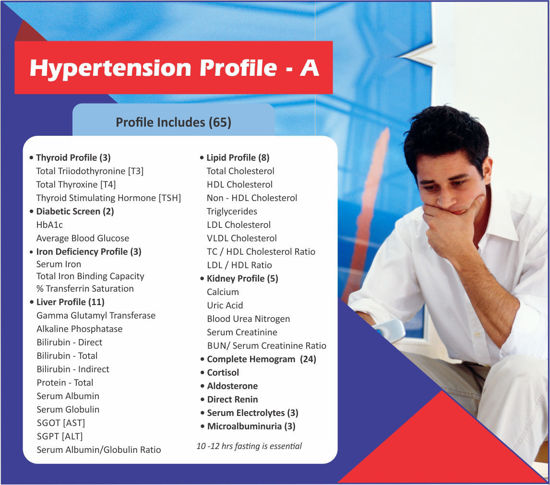 Hypertension Profile - A

Profile Includes (65)

• Thyroid Profile (3)
Total Triiodothyronine [T3]
Total Thyroxine [T4]
Thyroid Stimulating Hormone [TSH]
• Diabetic Screen (2)
HbA1c
Average Blood Glucose
• Iron Deficiency Profile (3)
Serum Iron
Total Iron Binding Capacity
% Transferrin Saturation
• Liver Profile (11)
Gamma Glutamyl Transferase
Alkaline Phosphatase
Bilirubin - Direct
Bilirubin - Total
Bilirubin - Indirect
Protein - Total
Serum Albumin
Serum Globulin
SGOT [AST]
SGPT [ALT]
Serum Albumin/Globulin Ratio

• Lipid Profile (8)
Total Cholesterol
HDL Cholesterol
Non - HDL Cholesterol
Triglycerides
LDL Cholesterol
VLDL Cholesterol
TC / HDL Cholesterol Ratio
LDL / HDL Ratio
• Kidney Profile (5)
Calcium
Uric Acid
Blood Urea Nitrogen
Serum Creatinine
BUN/ Serum Creatinine Ratio
• Complete Hemogram (24)
• Cortisol
• Aldosterone
• Direct Renin
• Serum Electrolytes (3)
• Microalbuminuria (3)

10 -12 hrs fasting is essential